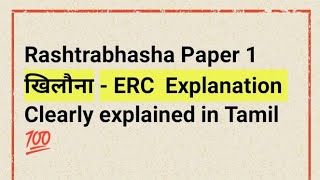 Rashtrabhasha Paper 1
खिलौना - ERC Explanation
Clearly explained in Tamil
💯